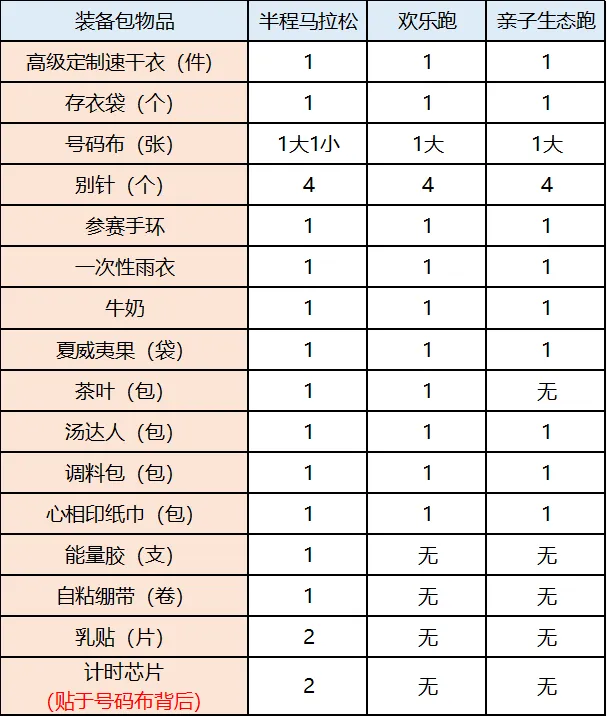 | 装备包物品 | 半程马拉松 | 欢乐跑 | 亲子生态跑 |
|---|---|---|---|
| 高级定制速干衣（件） | 1 | 1 | 1 |
| 存衣袋（个） | 1 | 1 | 1 |
| 号码布（张） | 1大1小 | 1大 | 1大 |
| 别针（个） | 4 | 4 | 4 |
| 参赛手环 | 1 | 1 | 1 |
| 一次性雨衣 | 1 | 1 | 1 |
| 牛奶 | 1 | 1 | 1 |
| 夏威夷果（袋） | 1 | 1 | 1 |
| 茶叶（包） | 1 | 1 | 无 |
| 汤达人（包） | 1 | 1 | 1 |
| 调料包（包） | 1 | 1 | 1 |
| 心相印纸巾（包） | 1 | 1 | 1 |
| 能量胶（支） | 1 | 无 | 无 |
| 自粘绷带（卷） | 1 | 无 | 无 |
| 乳贴（片） | 2 | 无 | 无 |
| 计时芯片 (贴于号码布背后) | 2 | 无 | 无 |